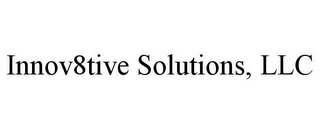 Innov8tive Solutions, LLC